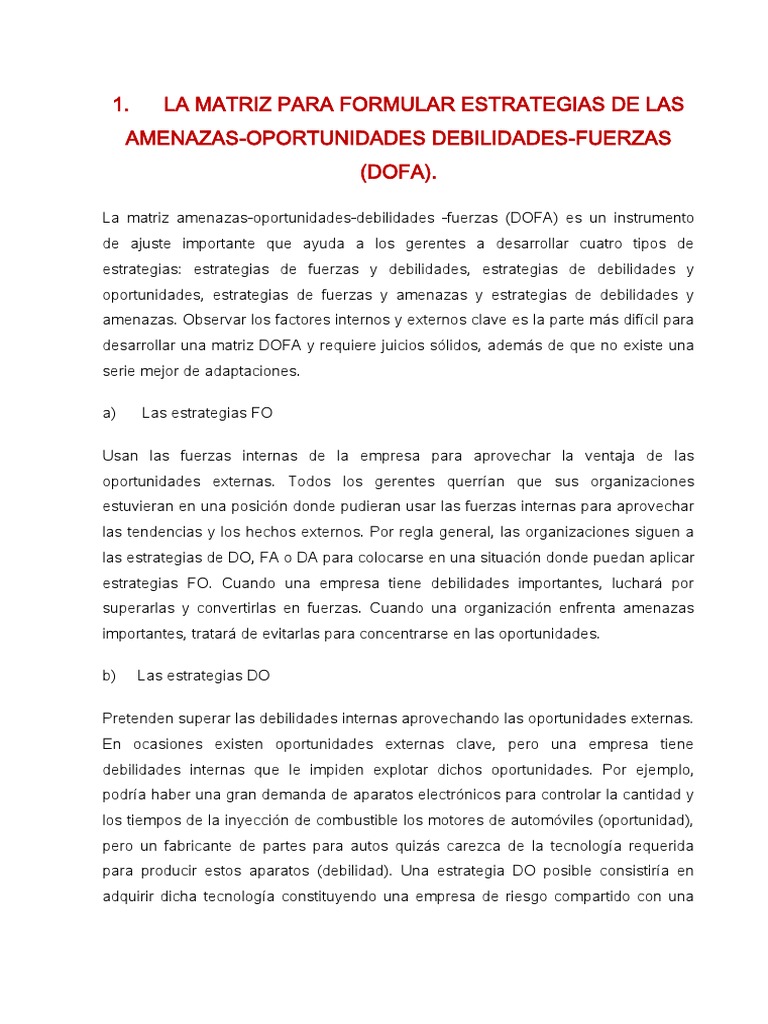 1. LA MATRIZ PARA FORMULAR ESTRATEGIAS DE LAS AMENAZAS-OPORTUNIDADES DEBILIDADES-FUERZAS (DOFA).

La matriz amenazas-oportunidades-debilidades -fuerzas (DOFA) es un instrumento de ajuste importante que ayuda a los gerentes a desarrollar cuatro tipos de estrategias: estrategias de fuerzas y debilidades, estrategias de debilidades y oportunidades, estrategias de fuerzas y amenazas y estrategias de debilidades y amenazas. Observar los factores internos y externos clave es la parte más difícil para desarrollar una matriz DOFA y requiere juicios sólidos, además de que no existe una serie mejor de adaptaciones.

a) Las estrategias FO

Usan las fuerzas internas de la empresa para aprovechar la ventaja de las oportunidades externas. Todos los gerentes querrían que sus organizaciones estuvieran en una posición donde pudieran usar las fuerzas internas para aprovechar las tendencias y los hechos externos. Por regla general, las organizaciones siguen a las estrategias de DO, FA o DA para colocarse en una situación donde puedan aplicar estrategias FO. Cuando una empresa tiene debilidades importantes, luchará por superarlas y convertirlas en fuerzas. Cuando una organización enfrenta amenazas importantes, tratará de evitarlas para concentrarse en las oportunidades.

b) Las estrategias DO

Pretenden superar las debilidades internas aprovechando las oportunidades externas. En ocasiones existen oportunidades externas clave, pero una empresa tiene debilidades internas que le impiden explotar dichos oportunidades. Por ejemplo, podría haber una gran demanda de aparatos electrónicos para controlar la cantidad y los tiempos de la inyección de combustible los motores de automóviles (oportunidad), pero un fabricante de partes para autos quizás carezca de la tecnología requerida para producir estos aparatos (debilidad). Una estrategia DO posible consistiría en adquirir dicha tecnología constituyendo una empresa de riesgo compartido con una